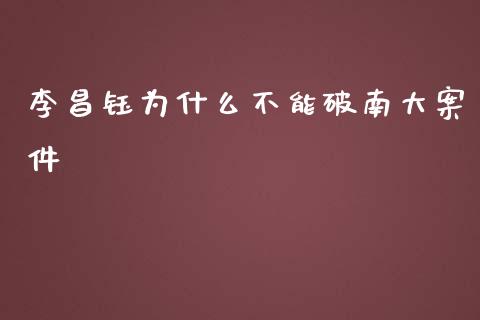 李昌钰为什么不能破南大案件